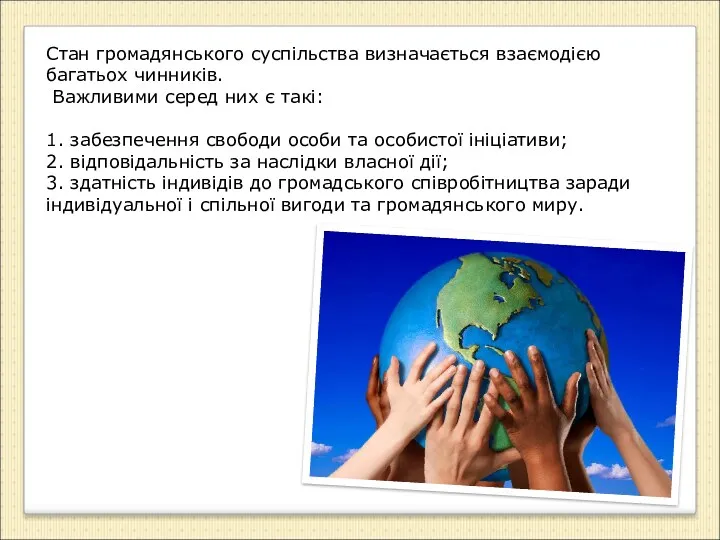 Стан громадянського суспільства визначається взаємодією багатьох чинників.
Важливими серед них є такі:

1. забезпечення свободи особи та особистої ініціативи;
2. відповідальність за наслідки власної дії;
3. здатність індивідів до громадського співробітництва заради індивідуальної і спільної вигоди та громадянського миру.